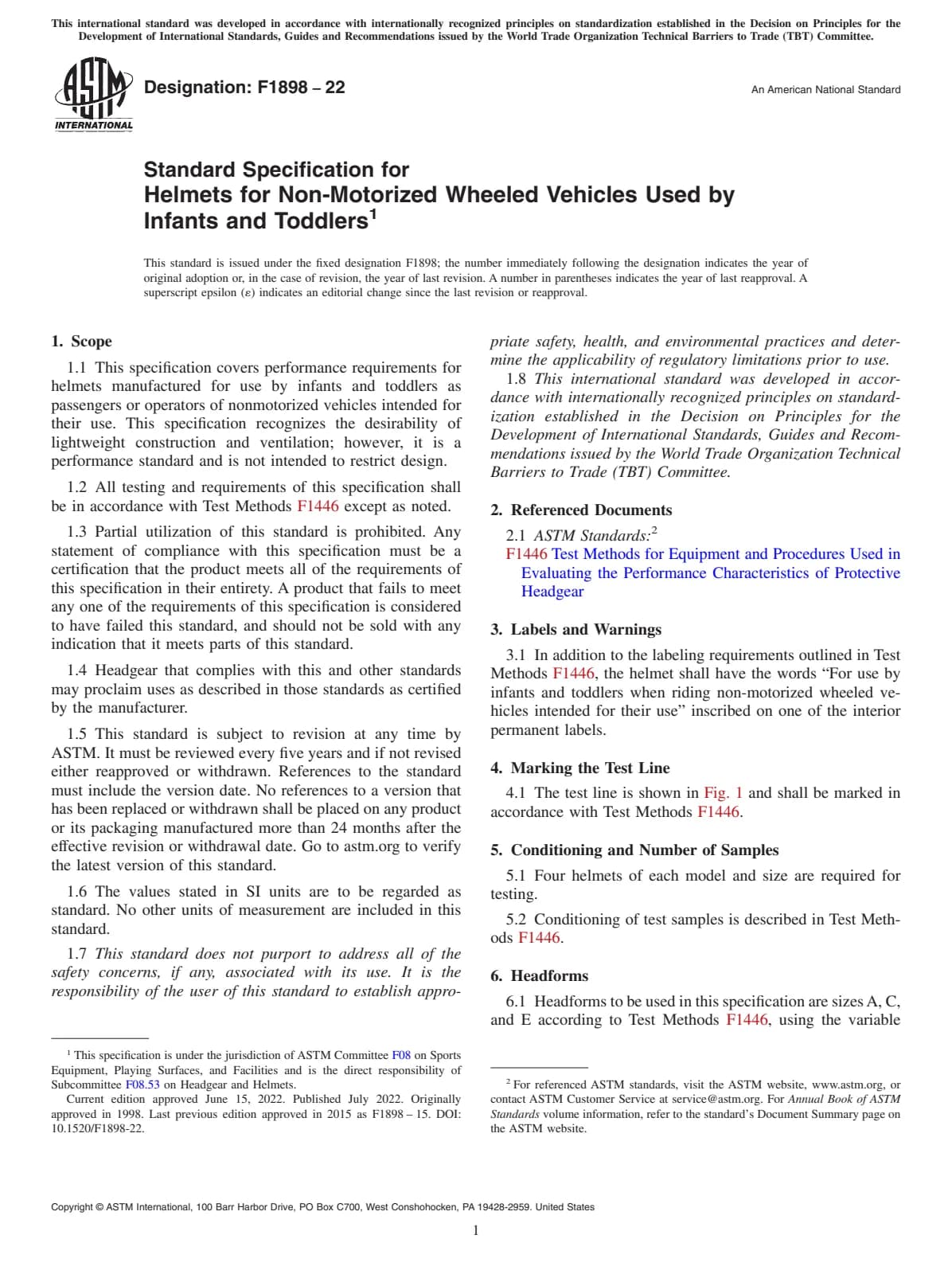 This international standard was developed in accordance with internationally recognized principles on standardization established in the Decision on Principles for the Development of International Standards, Guides and Recommendations issued by the World Trade Organization Technical Barriers to Trade (TBT) Committee.

ASTM INTERNATIONAL

Designation: F1898 – 22

An American National Standard

Standard Specification for Helmets for Non-Motorized Wheeled Vehicles Used by Infants and Toddlers$^1$

This standard is issued under the fixed designation F1898; the number immediately following the designation indicates the year of original adoption or, in the case of revision, the year of last revision. A number in parentheses indicates the year of last reapproval. A superscript epsilon (ε) indicates an editorial change since the last revision or reapproval.

1. Scope

1.1 This specification covers performance requirements for helmets manufactured for use by infants and toddlers as passengers or operators of nonmotorized vehicles intended for their use. This specification recognizes the desirability of lightweight construction and ventilation; however, it is a performance standard and is not intended to restrict design.

1.2 All testing and requirements of this specification shall be in accordance with Test Methods F1446 except as noted.

1.3 Partial utilization of this standard is prohibited. Any statement of compliance with this specification must be a certification that the product meets all of the requirements of this specification in their entirety. A product that fails to meet any one of the requirements of this specification is considered to have failed this standard, and should not be sold with any indication that it meets parts of this standard.

1.4 Headgear that complies with this and other standards may proclaim uses as described in those standards as certified by the manufacturer.

1.5 This standard is subject to revision at any time by ASTM. It must be reviewed every five years and if not revised either reapproved or withdrawn. References to the standard must include the version date. No references to a version that has been replaced or withdrawn shall be placed on any product or its packaging manufactured more than 24 months after the effective revision or withdrawal date. Go to astm.org to verify the latest version of this standard.

1.6 The values stated in SI units are to be regarded as standard. No other units of measurement are included in this standard.

1.7 This standard does not purport to address all of the safety concerns, if any, associated with its use. It is the responsibility of the user of this standard to establish appropriate safety, health, and environmental practices and determine the applicability of regulatory limitations prior to use.

1.8 This international standard was developed in accordance with internationally recognized principles on standardization established in the Decision on Principles for the Development of International Standards, Guides and Recommendations issued by the World Trade Organization Technical Barriers to Trade (TBT) Committee.

2. Referenced Documents

2.1 ASTM Standards:$^2$
F1446 Test Methods for Equipment and Procedures Used in Evaluating the Performance Characteristics of Protective Headgear

3. Labels and Warnings

3.1 In addition to the labeling requirements outlined in Test Methods F1446, the helmet shall have the words “For use by infants and toddlers when riding non-motorized wheeled vehicles intended for their use” inscribed on one of the interior permanent labels.

4. Marking the Test Line

4.1 The test line is shown in Fig. 1 and shall be marked in accordance with Test Methods F1446.

5. Conditioning and Number of Samples

5.1 Four helmets of each model and size are required for testing.

5.2 Conditioning of test samples is described in Test Methods F1446.

6. Headforms

6.1 Headforms to be used in this specification are sizes A, C, and E according to Test Methods F1446, using the variable

$^1$ This specification is under the jurisdiction of ASTM Committee F08 on Sports Equipment, Playing Surfaces, and Facilities and is the direct responsibility of Subcommittee F08.53 on Headgear and Helmets.
Current edition approved June 15, 2022. Published July 2022. Originally approved in 1998. Last previous edition approved in 2015 as F1898 – 15. DOI: 10.1520/F1898-22.

$^2$ For referenced ASTM standards, visit the ASTM website, www.astm.org, or contact ASTM Customer Service at service@astm.org. For Annual Book of ASTM Standards volume information, refer to the standard’s Document Summary page on the ASTM website.

Copyright © ASTM International, 100 Barr Harbor Drive, PO Box C700, West Conshohocken, PA 19428-2959. United States

1